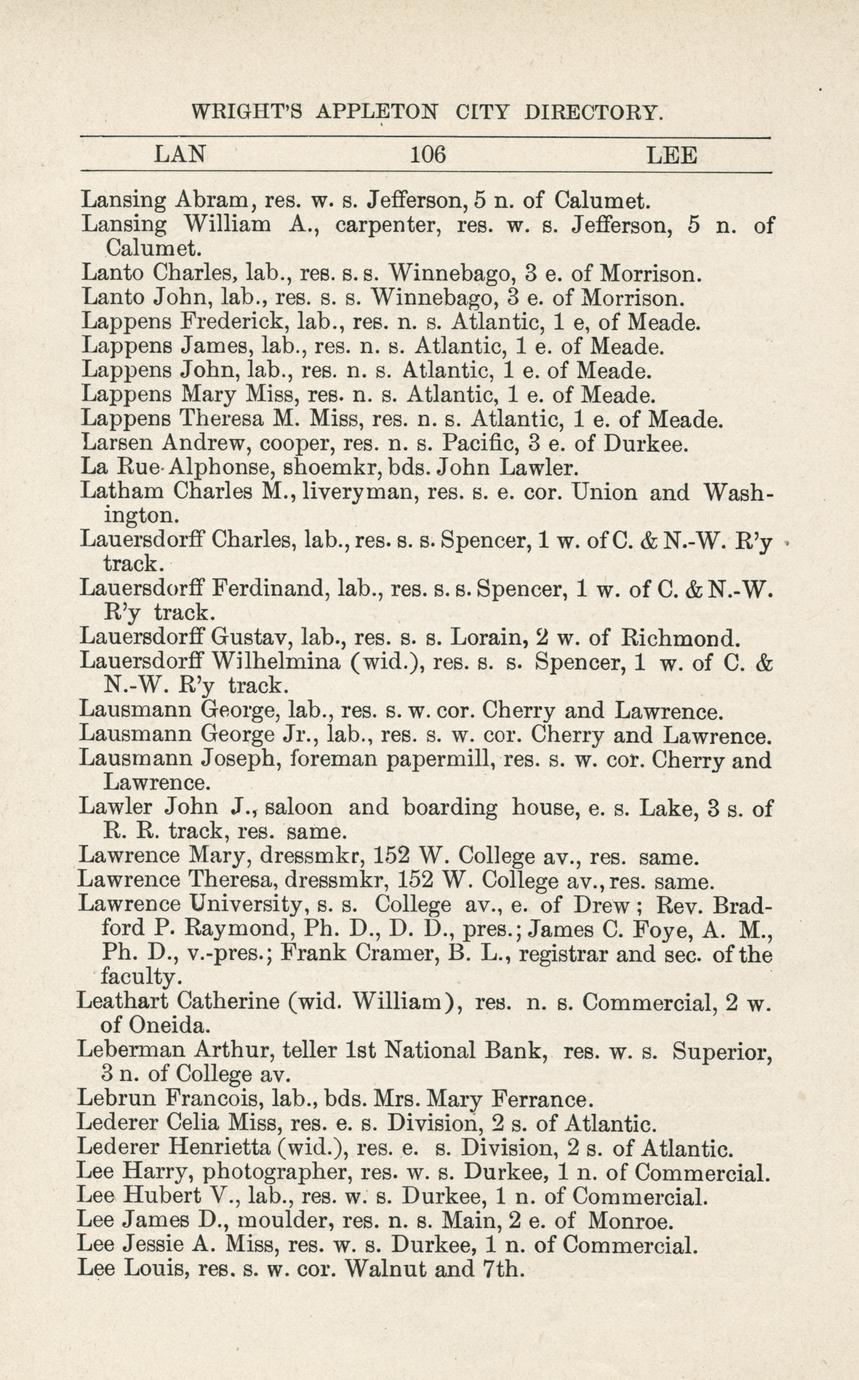 WRIGHT'S APPLETON CITY DIRECTORY.

LAN 106 LEE

Lansing Abram, res. w. s. Jefferson, 5 n. of Calumet.
Lansing William A., carpenter, res. w. s. Jefferson, 5 n. of Calumet.
Lanto Charles, lab., res. s. s. Winnebago, 3 e. of Morrison.
Lanto John, lab., res. s. s. Winnebago, 3 e. of Morrison.
Lappens Frederick, lab., res. n. s. Atlantic, 1 e, of Meade.
Lappens James, lab., res. n. s. Atlantic, 1 e. of Meade.
Lappens John, lab., res. n. s. Atlantic, 1 e. of Meade.
Lappens Mary Miss, res. n. s. Atlantic, 1 e. of Meade.
Lappens Theresa M. Miss, res. n. s. Atlantic, 1 e. of Meade.
Larsen Andrew, cooper, res. n. s. Pacific, 3 e. of Durkee.
La Rue Alphonse, shoemkr, bds. John Lawler.
Latham Charles M., liveryman, res. s. e. cor. Union and Washington.
Lauersdorff Charles, lab., res. s. s. Spencer, 1 w. of C. & N.-W. R'y track.
Lauersdorff Ferdinand, lab., res. s. s. Spencer, 1 w. of C. & N.-W. R'y track.
Lauersdorff Gustav, lab., res. s. s. Lorain, 2 w. of Richmond.
Lauersdorff Wilhelmina (wid.), res. s. s. Spencer, 1 w. of C. & N.-W. R'y track.
Lausmann George, lab., res. s. w. cor. Cherry and Lawrence.
Lausmann George Jr., lab., res. s. w. cor. Cherry and Lawrence.
Lausmann Joseph, foreman papermill, res. s. w. cor. Cherry and Lawrence.
Lawler John J., saloon and boarding house, e. s. Lake, 3 s. of R. R. track, res. same.
Lawrence Mary, dressmkr, 152 W. College av., res. same.
Lawrence Theresa, dressmkr, 152 W. College av., res. same.
Lawrence University, s. s. College av., e. of Drew; Rev. Bradford P. Raymond, Ph. D., D. D., pres.; James C. Foye, A. M., Ph. D., v.-pres.; Frank Cramer, B. L., registrar and sec. of the faculty.
Leathart Catherine (wid. William), res. n. s. Commercial, 2 w. of Oneida.
Leberman Arthur, teller 1st National Bank, res. w. s. Superior, 3 n. of College av.
Lebrun Francois, lab., bds. Mrs. Mary Ferrance.
Lederer Celia Miss, res. e. s. Division, 2 s. of Atlantic.
Lederer Henrietta (wid.), res. e. s. Division, 2 s. of Atlantic.
Lee Harry, photographer, res. w. s. Durkee, 1 n. of Commercial.
Lee Hubert V., lab., res. w. s. Durkee, 1 n. of Commercial.
Lee James D., moulder, res. n. s. Main, 2 e. of Monroe.
Lee Jessie A. Miss, res. w. s. Durkee, 1 n. of Commercial.
Lee Louis, res. s. w. cor. Walnut and 7th.